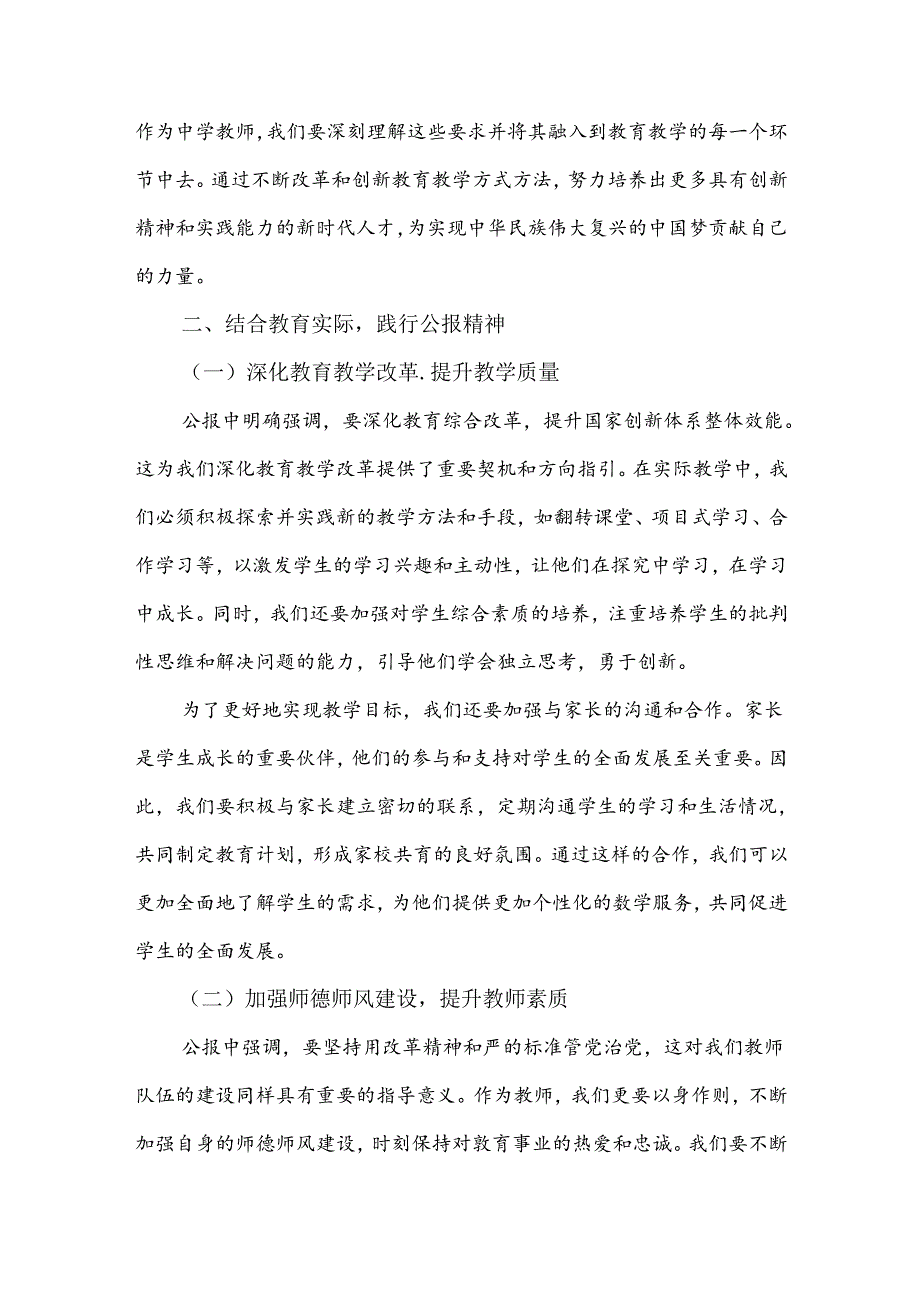 作为中学教师,我们要深刻理解这些要求并将其融入到教育教学的每一个环节中去。通过不断改革和创新教育教学方式方法，努力培养出更多具有创新精神和实践能力的新时代人才,为实现中华民族伟大复兴的中国梦贡献自己的力量。

二、结合教育实际，践行公报精神

（一）深化教育教学改革.提升教学质量

公报中明确强调，要深化教育综合改革，提升国家创新体系整体效能。这为我们深化教育教学改革提供了重要契机和方向指引。在实际教学中，我们必须积极探索并实践新的教学方法和手段，如翻转课堂、项目式学习、合作学习等，以激发学生的学习兴趣和主动性，让他们在探究中学习，在学习中成长。同时，我们还要加强对学生综合素质的培养，注重培养学生的批判性思维和解决问题的能力，引导他们学会独立思考，勇于创新。

为了更好地实现教学目标，我们还要加强与家长的沟通和合作。家长是学生成长的重要伙伴，他们的参与和支持对学生的全面发展至关重要。因此，我们要积极与家长建立密切的联系，定期沟通学生的学习和生活情况，共同制定教育计划，形成家校共育的良好氛围。通过这样的合作，我们可以更加全面地了解学生的需求，为他们提供更加个性化的数学服务，共同促进学生的全面发展。

（二）加强师德师风建设，提升教师素质

公报中强调，要坚持用改革精神和严的标准管党治党，这对我们教师队伍的建设同样具有重要的指导意义。作为教师，我们更要以身作则，不断加强自身的师德师风建设，时刻保持对敦育事业的热爱和忠诚。我们要不断